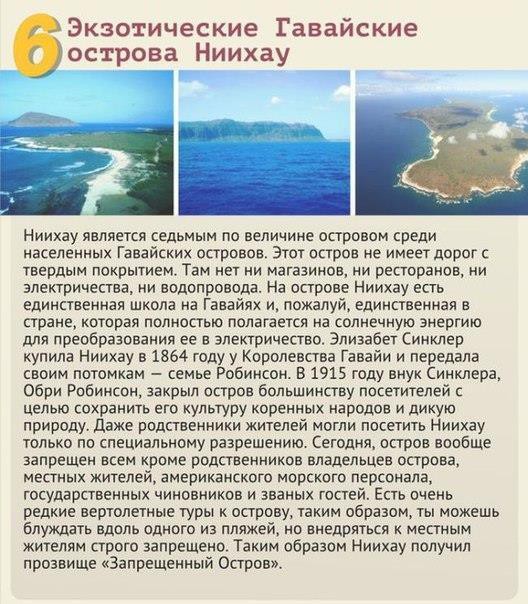 6 Экзотические Гавайские острова Ниихау

Ниихау является седьмым по величине островом среди населенных Гавайских островов. Этот остров не имеет дорог с твердым покрытием. Там нет ни магазинов, ни ресторанов, ни электричества, ни водопровода. На острове Ниихау есть единственная школа на Гавайях и, пожалуй, единственная в стране, которая полностью полагается на солнечную энергию для преобразования ее в электричество. Элизабет Синклер купила Ниихау в 1864 году у Королевства Гавайи и передала своим потомкам — семье Робинсон. В 1915 году внук Синклера, Обри Робинсон, закрыл остров большинству посетителей с целью сохранить его культуру коренных народов и дикую природу. Даже родственники жителей могли посетить Ниихау только по специальному разрешению. Сегодня, остров вообще запрещен всем кроме родственников владельцев острова, местных жителей, американского морского персонала, государственных чиновников и званых гостей. Есть очень редкие вертолетные туры к острову, таким образом, ты можешь блуждать вдоль одного из пляжей, но внедряться к местным жителям строго запрещено. Таким образом Ниихау получил прозвище «Запрещенный Остров».